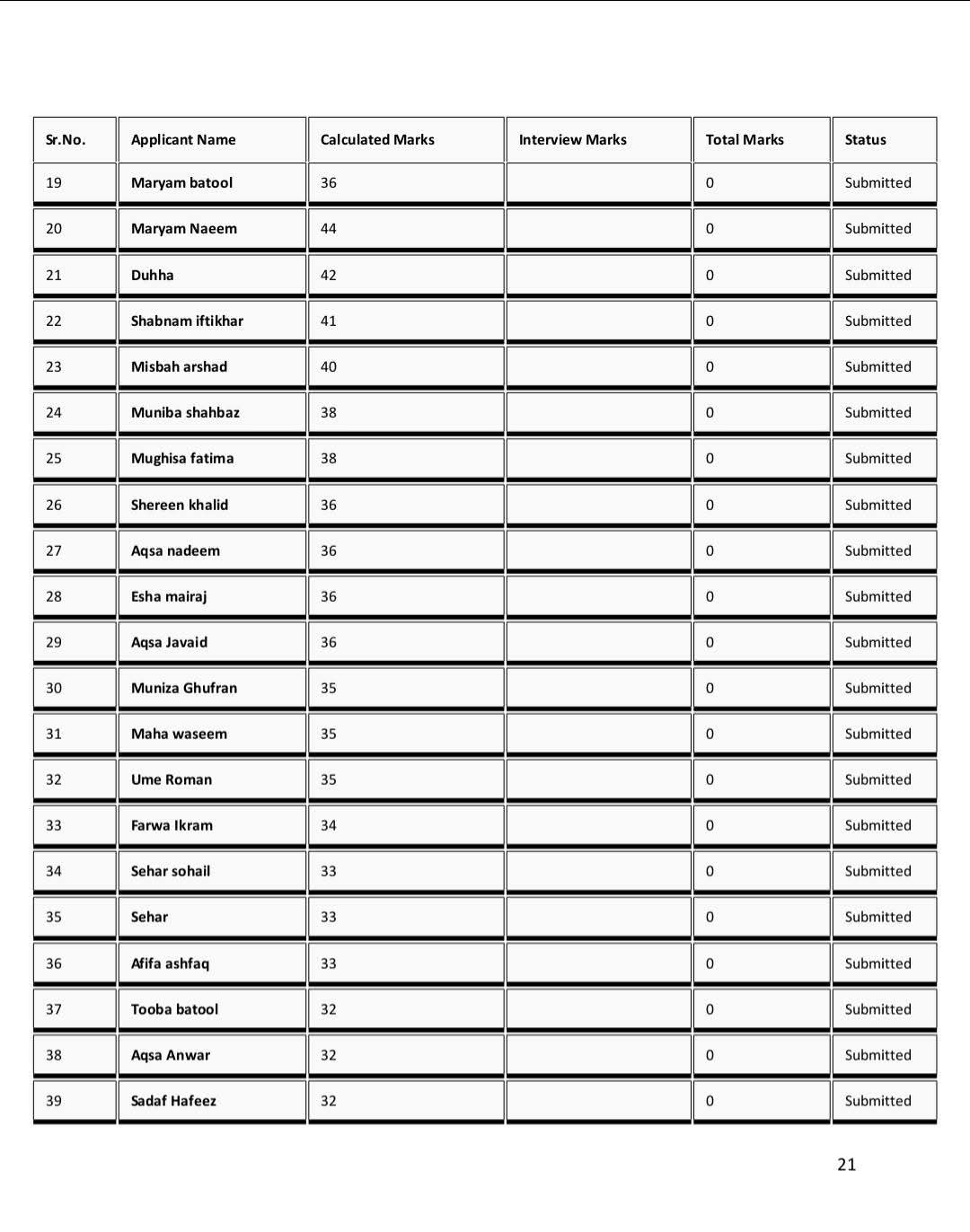 | Sr.No. | Applicant Name | Calculated Marks | Interview Marks | Total Marks | Status |
|---|---|---|---|---|---|
| 19 | Maryam batool | 36 | | 0 | Submitted |
| 20 | Maryam Naeem | 44 | | 0 | Submitted |
| 21 | Duhha | 42 | | 0 | Submitted |
| 22 | Shabnam iftikhar | 41 | | 0 | Submitted |
| 23 | Misbah arshad | 40 | | 0 | Submitted |
| 24 | Muniba shahbaz | 38 | | 0 | Submitted |
| 25 | Mughisa fatima | 38 | | 0 | Submitted |
| 26 | Shereen khalid | 36 | | 0 | Submitted |
| 27 | Aqsa nadeem | 36 | | 0 | Submitted |
| 28 | Esha mairaj | 36 | | 0 | Submitted |
| 29 | Aqsa Javaid | 36 | | 0 | Submitted |
| 30 | Muniza Ghufran | 35 | | 0 | Submitted |
| 31 | Maha waseem | 35 | | 0 | Submitted |
| 32 | Ume Roman | 35 | | 0 | Submitted |
| 33 | Farwa Ikram | 34 | | 0 | Submitted |
| 34 | Sehar sohail | 33 | | 0 | Submitted |
| 35 | Sehar | 33 | | 0 | Submitted |
| 36 | Afifa ashfaq | 33 | | 0 | Submitted |
| 37 | Tooba batool | 32 | | 0 | Submitted |
| 38 | Aqsa Anwar | 32 | | 0 | Submitted |
| 39 | Sadaf Hafeez | 32 | | 0 | Submitted |

21